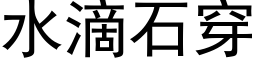 水滴石穿